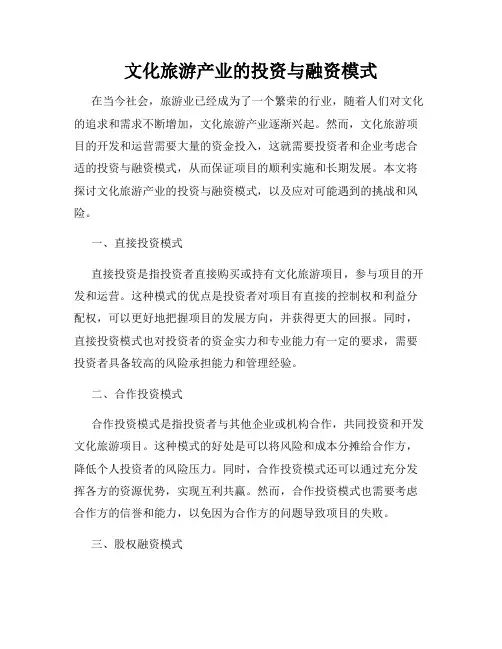 文化旅游产业的投资与融资模式

在当今社会，旅游业已经成为了一个繁荣的行业，随着人们对文化的追求和需求不断增加，文化旅游产业逐渐兴起。然而，文化旅游项目的开发和运营需要大量的资金投入，这就需要投资者和企业考虑合适的投资与融资模式，从而保证项目的顺利实施和长期发展。本文将探讨文化旅游产业的投资与融资模式，以及应对可能遇到的挑战和风险。

一、直接投资模式

直接投资是指投资者直接购买或持有文化旅游项目，参与项目的开发和运营。这种模式的优点是投资者对项目有直接的控制权和利益分配权，可以更好地把握项目的发展方向，并获得更大的回报。同时，直接投资模式也对投资者的资金实力和专业能力有一定的要求，需要投资者具备较高的风险承担能力和管理经验。

二、合作投资模式

合作投资模式是指投资者与其他企业或机构合作，共同投资和开发文化旅游项目。这种模式的好处是可以将风险和成本分摊给合作方，降低个人投资者的风险压力。同时，合作投资模式还可以通过充分发挥各方的资源优势，实现互利共赢。然而，合作投资模式也需要考虑合作方的信誉和能力，以免因为合作方的问题导致项目的失败。

三、股权融资模式